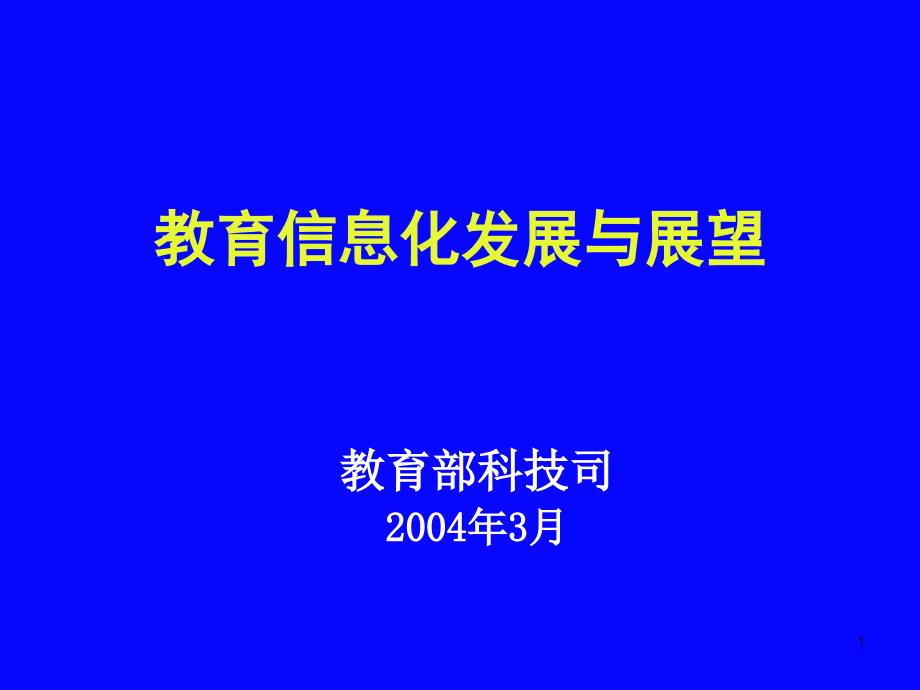 教育信息化发展与展望

教育部科技司
2004年3月

1